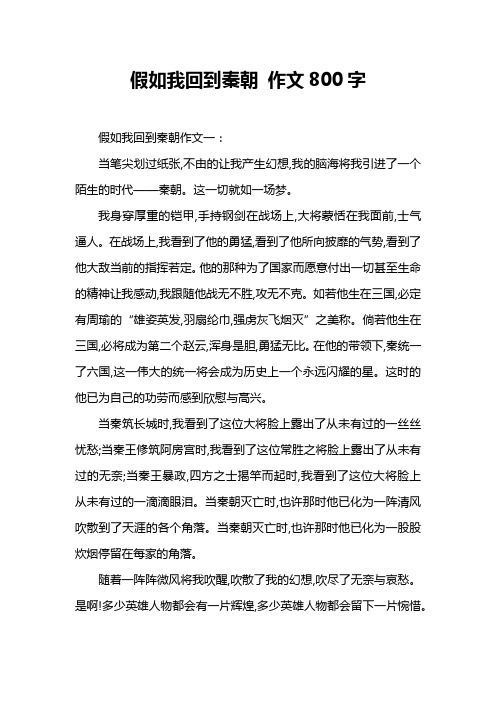 假如我回到秦朝 作文 800 字

假如我回到秦朝作文一：

当笔尖划过纸张,不由的让我产生幻想,我的脑海将我引进了一个陌生的时代——秦朝。这一切就如一场梦。

我身穿厚重的铠甲,手持钢剑在战场上,大将蒙恬在我面前,士气逼人。在战场上,我看到了他的勇猛,看到了他所向披靡的气势,看到了他大敌当前的指挥若定。他的那种为了国家而愿意付出一切甚至生命的精神让我感动,我跟随他战无不胜,攻无不克。如若他生在三国,必定有周瑜的“雄姿英发,羽扇纶巾,强虏灰飞烟灭”之美称。倘若他生在三国,必将成为第二个赵云,浑身是胆,勇猛无比。在他的带领下,秦统一了六国,这一伟大的统一将会成为历史上一个永远闪耀的星。这时的他已为自己的功劳而感到欣慰与高兴。

当秦筑长城时,我看到了这位大将脸上露出了从未有过的一丝丝忧愁;当秦王修筑阿房宫时,我看到了这位常胜之将脸上露出了从未有过的无奈;当秦王暴政,四方之士揭竿而起时,我看到了这位大将脸上从未有过的一滴滴眼泪。当秦朝灭亡时,也许那时他已化为一阵清风吹散到了天涯的各个角落。当秦朝灭亡时,也许那时他已化为一股股炊烟停留在每家的角落。

随着一阵阵微风将我吹醒,吹散了我的幻想,吹尽了无奈与哀愁。是啊!多少英雄人物都会有一片辉煌,多少英雄人物都会留下一片惋惜。